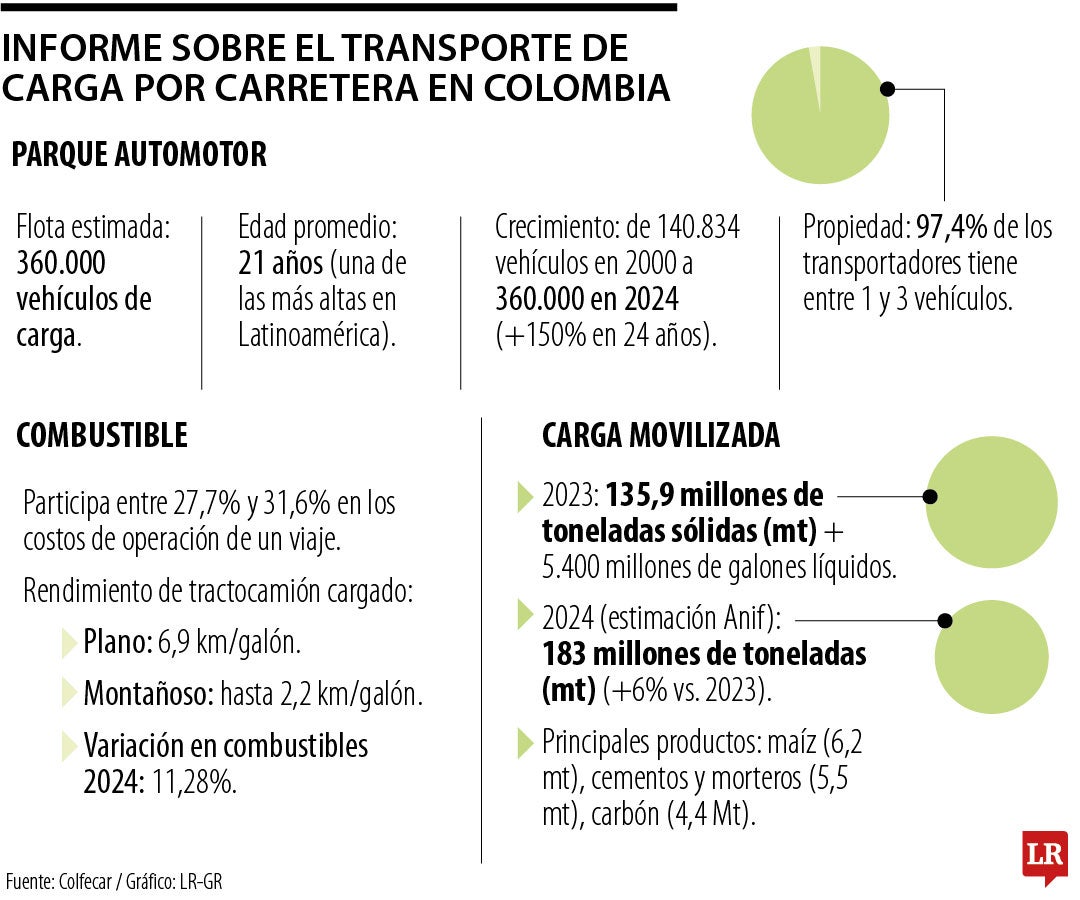 INFORME SOBRE EL TRANSPORTE DE CARGA POR CARRETERA EN COLOMBIA

PARQUE AUTOMOTOR

Flota estimada: 360.000 vehículos de carga.

Edad promedio: 21 años (una de las más altas en Latinoamérica).

Crecimiento: de 140.834 vehículos en 2000 a 360.000 en 2024 (+150% en 24 años).

Propiedad: 97,4% de los transportadores tiene entre 1 y 3 vehículos.

COMBUSTIBLE

Participa entre 27,7% y 31,6% en los costos de operación de un viaje.

Rendimiento de tractocamión cargado:

Plano: 6,9 km/galón.

Montañoso: hasta 2,2 km/galón.

Variación en combustibles 2024: 11,28%.

CARGA MOVILIZADA

2023: 135,9 millones de toneladas sólidas (mt) + 5.400 millones de galones líquidos.

2024 (estimación Anif): 183 millones de toneladas (mt) (+6% vs. 2023).

Principales productos: maíz (6,2 mt), cementos y morteros (5,5 mt), carbón (4,4 Mt).

Fuente: Colfecar / Gráfico: LR-GR

LR